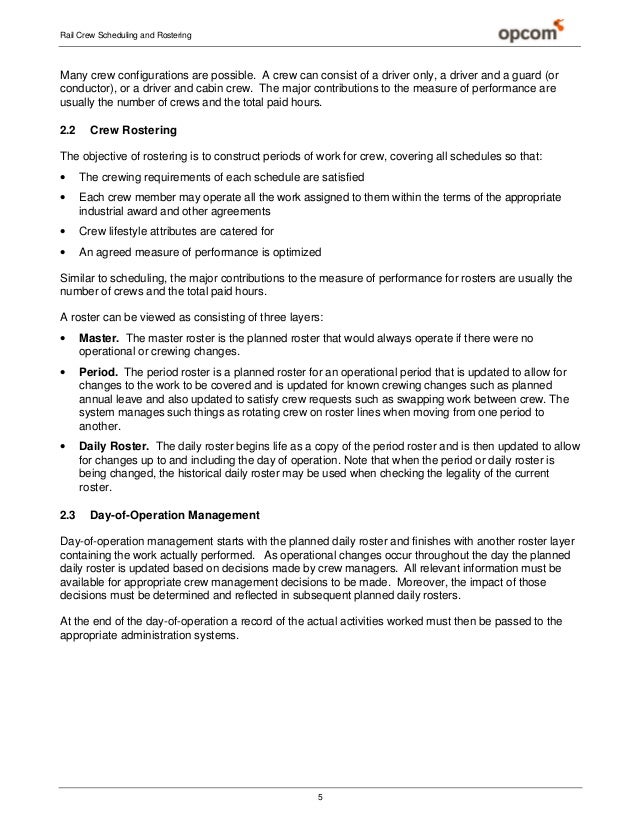 Rail Crew Scheduling and Rostering

opcom

Many crew configurations are possible. A crew can consist of a driver only, a driver and a guard (or conductor), or a driver and cabin crew. The major contributions to the measure of performance are usually the number of crews and the total paid hours.

2.2 Crew Rostering

The objective of rostering is to construct periods of work for crew, covering all schedules so that:

• The crewing requirements of each schedule are satisfied
• Each crew member may operate all the work assigned to them within the terms of the appropriate industrial award and other agreements
• Crew lifestyle attributes are catered for
• An agreed measure of performance is optimized

Similar to scheduling, the major contributions to the measure of performance for rosters are usually the number of crews and the total paid hours.

A roster can be viewed as consisting of three layers:

• Master. The master roster is the planned roster that would always operate if there were no operational or crewing changes.
• Period. The period roster is a planned roster for an operational period that is updated to allow for changes to the work to be covered and is updated for known crewing changes such as planned annual leave and also updated to satisfy crew requests such as swapping work between crew. The system manages such things as rotating crew on roster lines when moving from one period to another.
• Daily Roster. The daily roster begins life as a copy of the period roster and is then updated to allow for changes up to and including the day of operation. Note that when the period or daily roster is being changed, the historical daily roster may be used when checking the legality of the current roster.

2.3 Day-of-Operation Management

Day-of-operation management starts with the planned daily roster and finishes with another roster layer containing the work actually performed. As operational changes occur throughout the day the planned daily roster is updated based on decisions made by crew managers. All relevant information must be available for appropriate crew management decisions to be made. Moreover, the impact of those decisions must be determined and reflected in subsequent planned daily rosters.

At the end of the day-of-operation a record of the actual activities worked must then be passed to the appropriate administration systems.

5